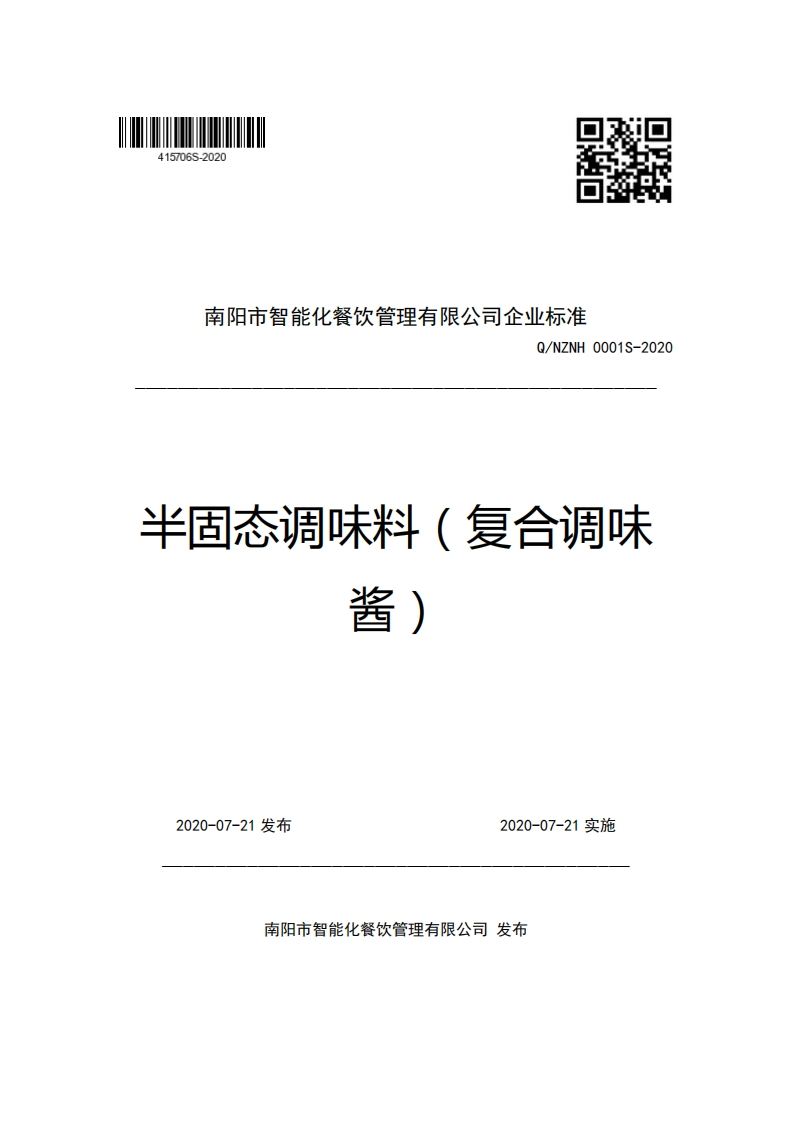 415706S-2020

南阳市智能化餐饮管理有限公司企业标准

Q/NZNH 0001S-2020

半固态调味料（复合调味酱）

2020-07-21 发布

2020-07-21 实施

南阳市智能化餐饮管理有限公司 发布